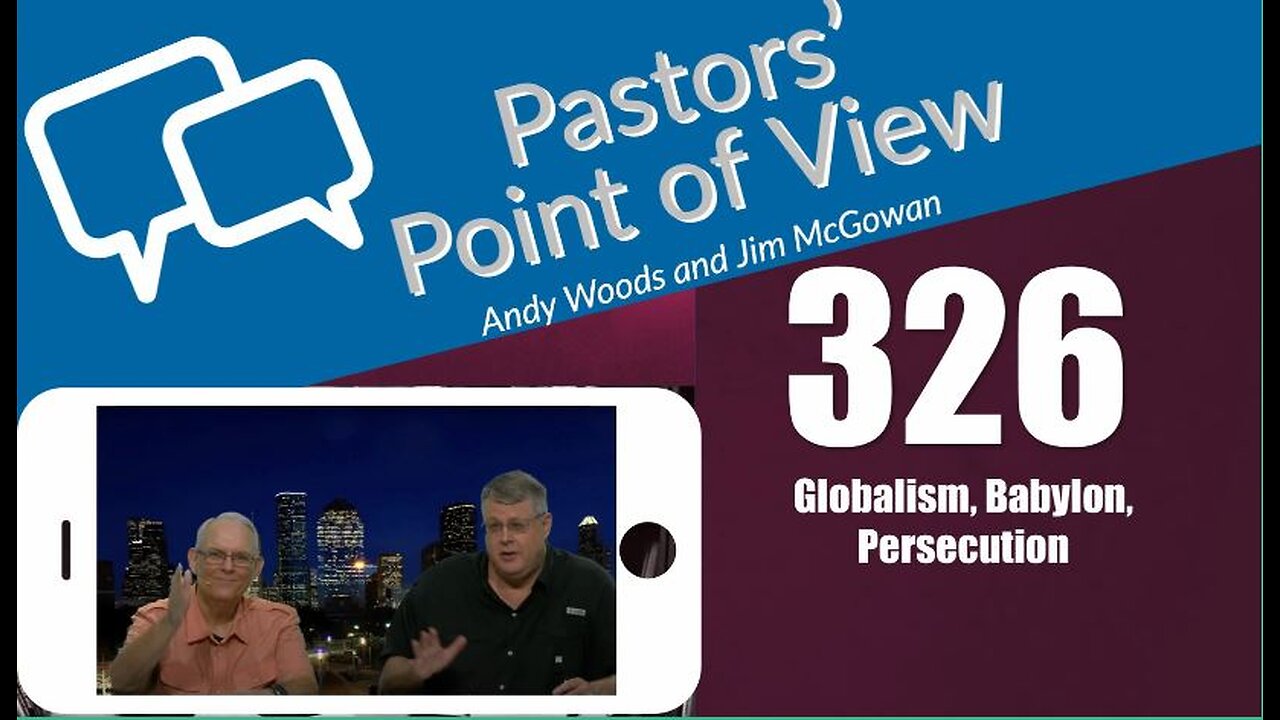 Pastors' Point of View

Andy Woods and Jim McGowan

326

Globalism, Babylon, Persecution